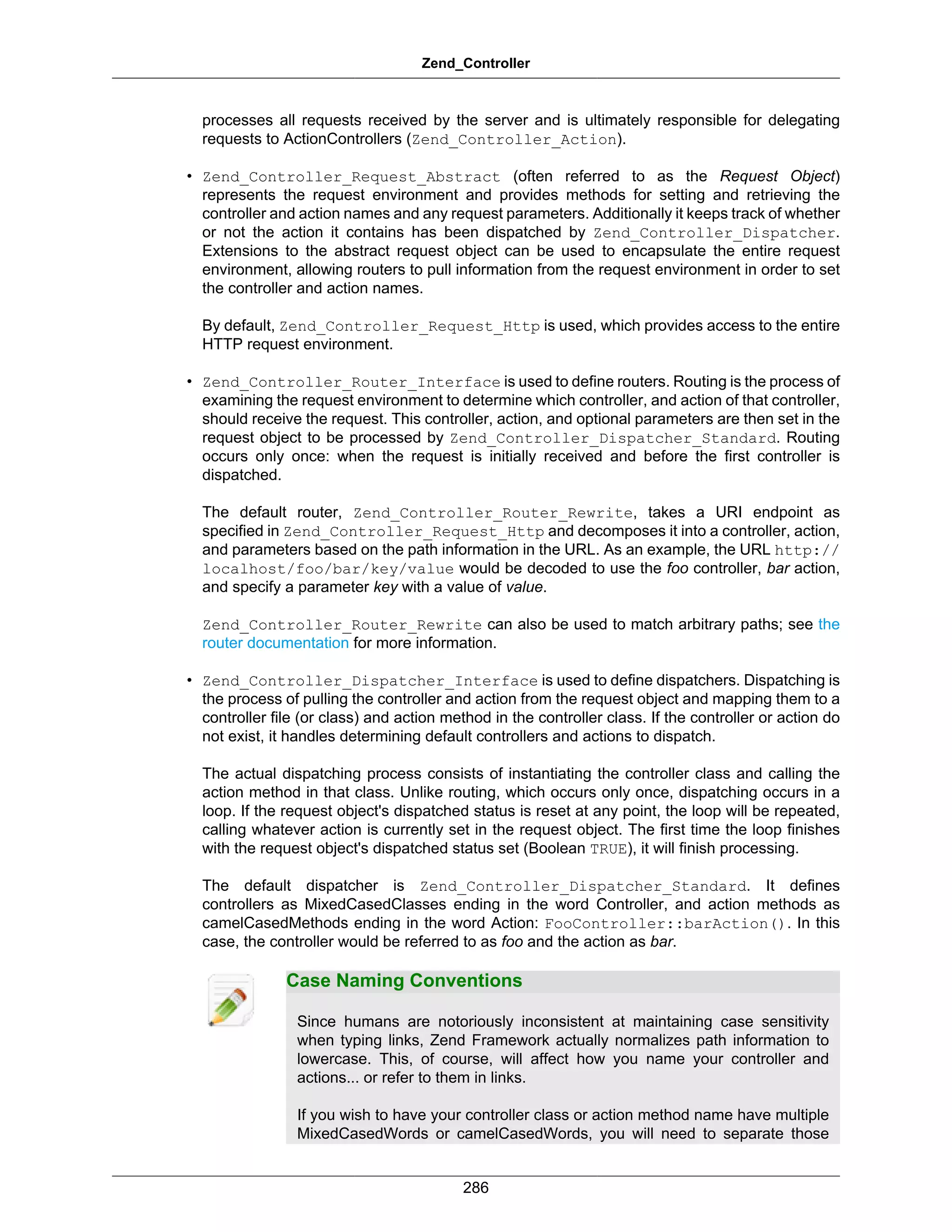 Zend_Controller

processes all requests received by the server and is ultimately responsible for delegating requests to ActionControllers (Zend_Controller_Action).

• Zend_Controller_Request_Abstract (often referred to as the Request Object) represents the request environment and provides methods for setting and retrieving the controller and action names and any request parameters. Additionally it keeps track of whether or not the action it contains has been dispatched by Zend_Controller_Dispatcher. Extensions to the abstract request object can be used to encapsulate the entire request environment, allowing routers to pull information from the request environment in order to set the controller and action names.

By default, Zend_Controller_Request_Http is used, which provides access to the entire HTTP request environment.

• Zend_Controller_Router_Interface is used to define routers. Routing is the process of examining the request environment to determine which controller, and action of that controller, should receive the request. This controller, action, and optional parameters are then set in the request object to be processed by Zend_Controller_Dispatcher_Standard. Routing occurs only once: when the request is initially received and before the first controller is dispatched.

The default router, Zend_Controller_Router_Rewrite, takes a URI endpoint as specified in Zend_Controller_Request_Http and decomposes it into a controller, action, and parameters based on the path information in the URL. As an example, the URL http://localhost/foo/bar/key/value would be decoded to use the foo controller, bar action, and specify a parameter key with a value of value.

Zend_Controller_Router_Rewrite can also be used to match arbitrary paths; see the router documentation for more information.

• Zend_Controller_Dispatcher_Interface is used to define dispatchers. Dispatching is the process of pulling the controller and action from the request object and mapping them to a controller file (or class) and action method in the controller class. If the controller or action do not exist, it handles determining default controllers and actions to dispatch.

The actual dispatching process consists of instantiating the controller class and calling the action method in that class. Unlike routing, which occurs only once, dispatching occurs in a loop. If the request object's dispatched status is reset at any point, the loop will be repeated, calling whatever action is currently set in the request object. The first time the loop finishes with the request object's dispatched status set (Boolean TRUE), it will finish processing.

The default dispatcher is Zend_Controller_Dispatcher_Standard. It defines controllers as MixedCasedClasses ending in the word Controller, and action methods as camelCasedMethods ending in the word Action: FooController::barAction(). In this case, the controller would be referred to as foo and the action as bar.

Case Naming Conventions

Since humans are notoriously inconsistent at maintaining case sensitivity when typing links, Zend Framework actually normalizes path information to lowercase. This, of course, will affect how you name your controller and actions... or refer to them in links.

If you wish to have your controller class or action method name have multiple MixedCasedWords or camelCasedWords, you will need to separate those

286